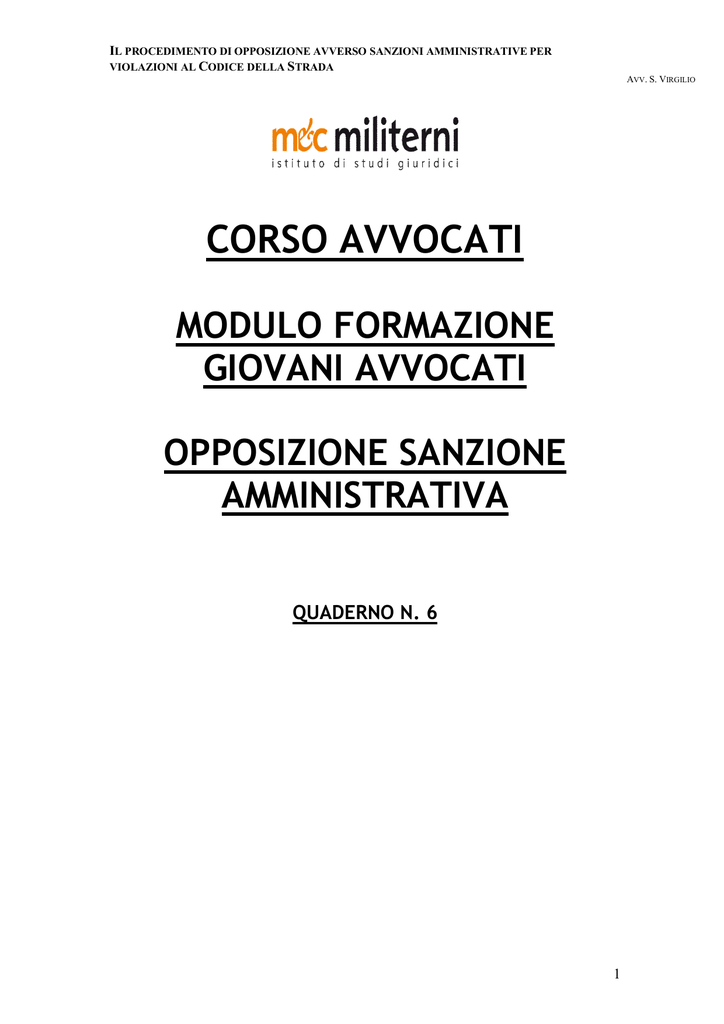 IL PROCEDIMENTO DI OPPOSIZIONE AVVERSO SANZIONI AMMINISTRATIVE PER VIOLAZIONI AL CODICE DELLA STRADA

AVV. S. VIRGILIO

m&c militerni
istituto di studi giuridici

CORSO AVVOCATI

MODULO FORMAZIONE GIOVANI AVVOCATI

OPPOSIZIONE SANZIONE AMMINISTRATIVA

QUADERNO N. 6

1